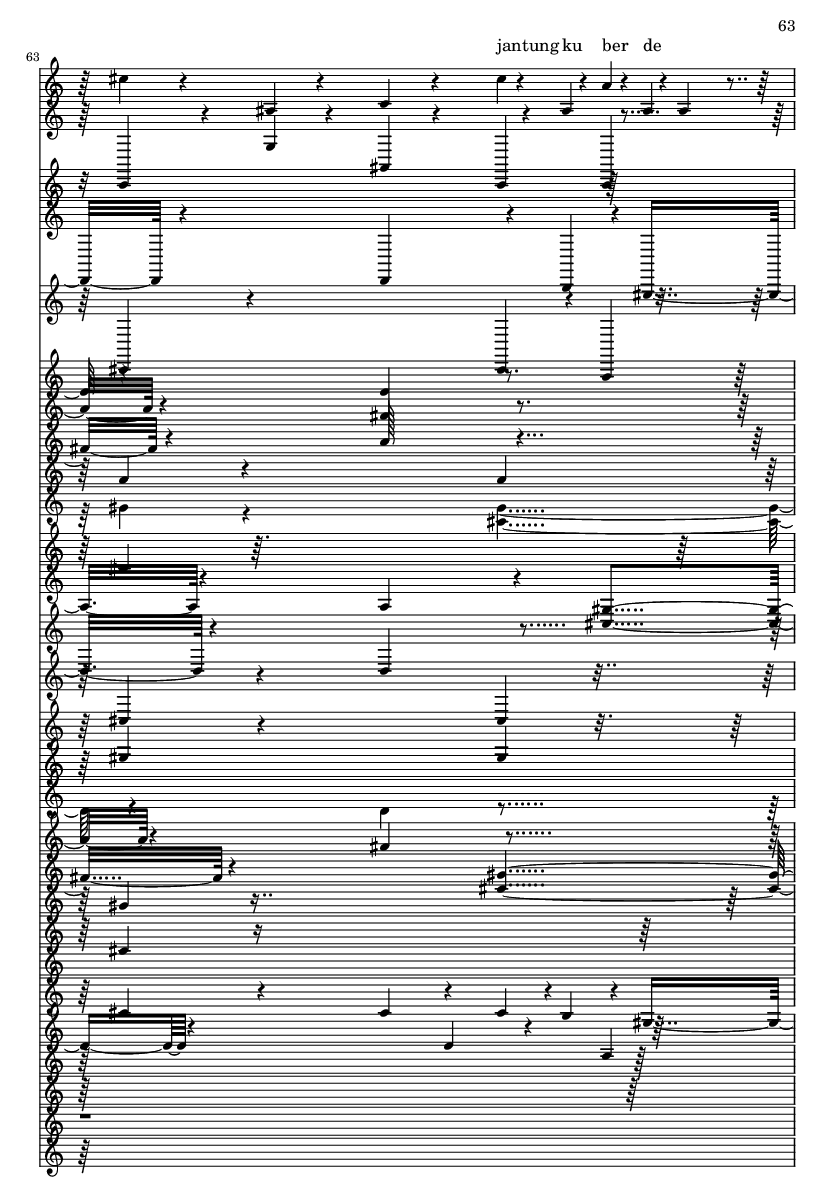 63

63

jantungku ber de